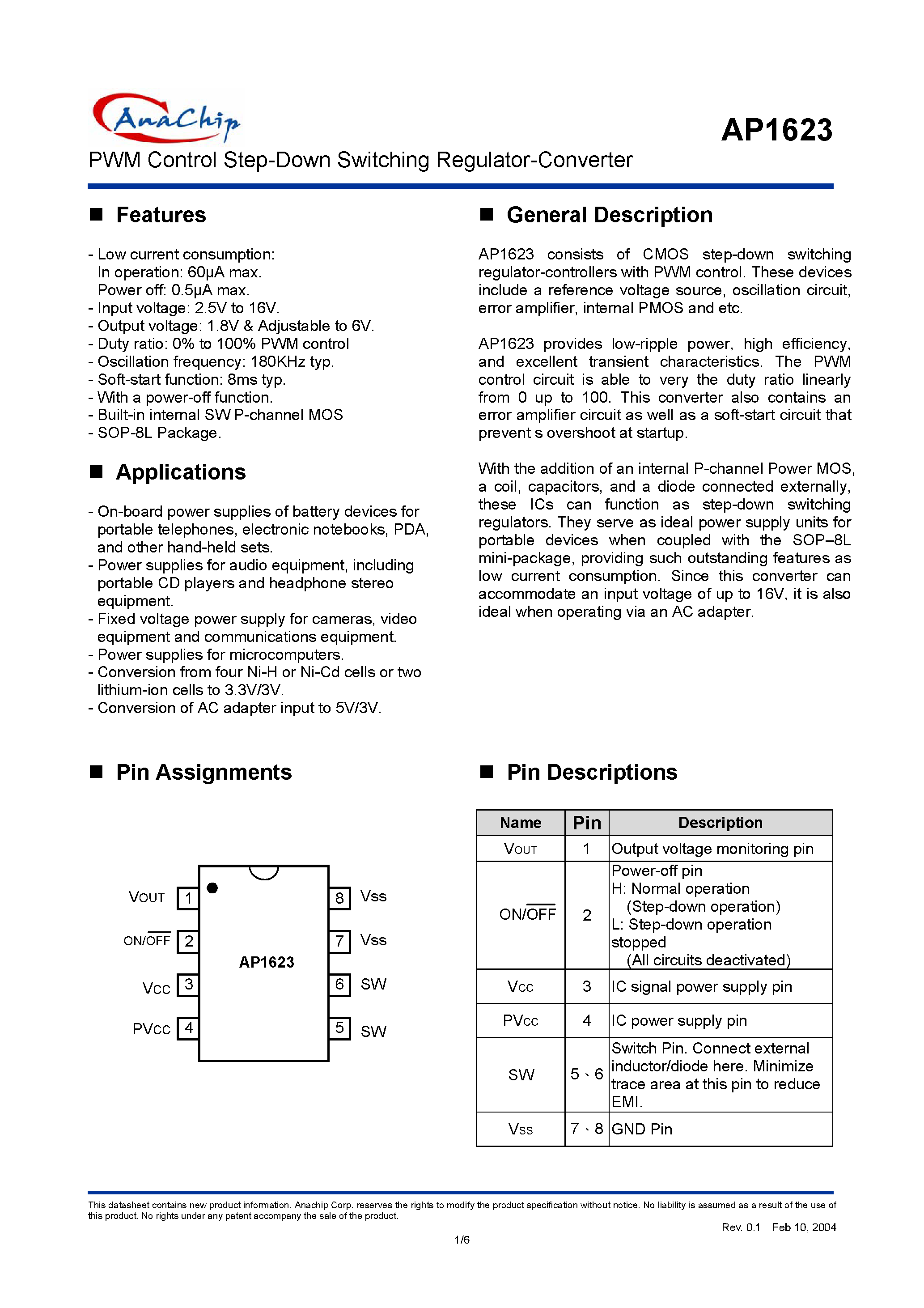 AnaChip

AP1623

PWM Control Step-Down Switching Regulator-Converter

■ Features

- Low current consumption:
In operation: 60μA max.
Power off: 0.5μA max.
- Input voltage: 2.5V to 16V.
- Output voltage: 1.8V & Adjustable to 6V.
- Duty ratio: 0% to 100% PWM control
- Oscillation frequency: 180KHz typ.
- Soft-start function: 8ms typ.
- With a power-off function.
- Built-in internal SW P-channel MOS
- SOP-8L Package.

■ Applications

- On-board power supplies of battery devices for portable telephones, electronic notebooks, PDA, and other hand-held sets.
- Power supplies for audio equipment, including portable CD players and headphone stereo equipment.
- Fixed voltage power supply for cameras, video equipment and communications equipment.
- Power supplies for microcomputers.
- Conversion from four Ni-H or Ni-Cd cells or two lithium-ion cells to 3.3V/3V.
- Conversion of AC adapter input to 5V/3V.

■ General Description

AP1623 consists of CMOS step-down switching regulator-controllers with PWM control. These devices include a reference voltage source, oscillation circuit, error amplifier, internal PMOS and etc.

AP1623 provides low-ripple power, high efficiency, and excellent transient characteristics. The PWM control circuit is able to very the duty ratio linearly from 0 up to 100. This converter also contains an error amplifier circuit as well as a soft-start circuit that prevent s overshoot at startup.

With the addition of an internal P-channel Power MOS, a coil, capacitors, and a diode connected externally, these ICs can function as step-down switching regulators. They serve as ideal power supply units for portable devices when coupled with the SOP–8L mini-package, providing such outstanding features as low current consumption. Since this converter can accommodate an input voltage of up to 16V, it is also ideal when operating via an AC adapter.

■ Pin Assignments

VOUT 1
ON/$\overline{OFF}$ 2
VCC 3
PVCC 4
AP1623
8 Vss
7 Vss
6 SW
5 SW

■ Pin Descriptions

| Name | Pin | Description |
|---|---|---|
| VOUT | 1 | Output voltage monitoring pin |
| ON/$\overline{OFF}$ | 2 | Power-off pin H: Normal operation (Step-down operation) L: Step-down operation stopped (All circuits deactivated) |
| VCC | 3 | IC signal power supply pin |
| PVCC | 4 | IC power supply pin |
| SW | 5、6 | Switch Pin. Connect external inductor/diode here. Minimize trace area at this pin to reduce EMI. |
| VSS | 7、8 | GND Pin |

This datasheet contains new product information. Anachip Corp. reserves the rights to modify the product specification without notice. No liability is assumed as a result of the use of this product. No rights under any patent accompany the sale of the product.

Rev. 0.1 Feb 10, 2004

1/6